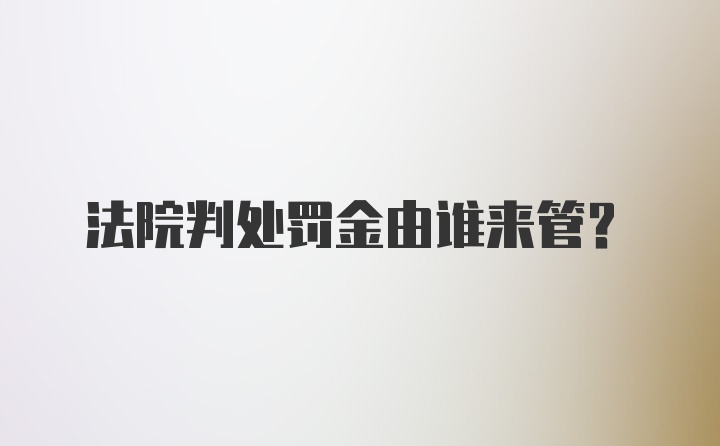 法院判处罚金由谁来管?